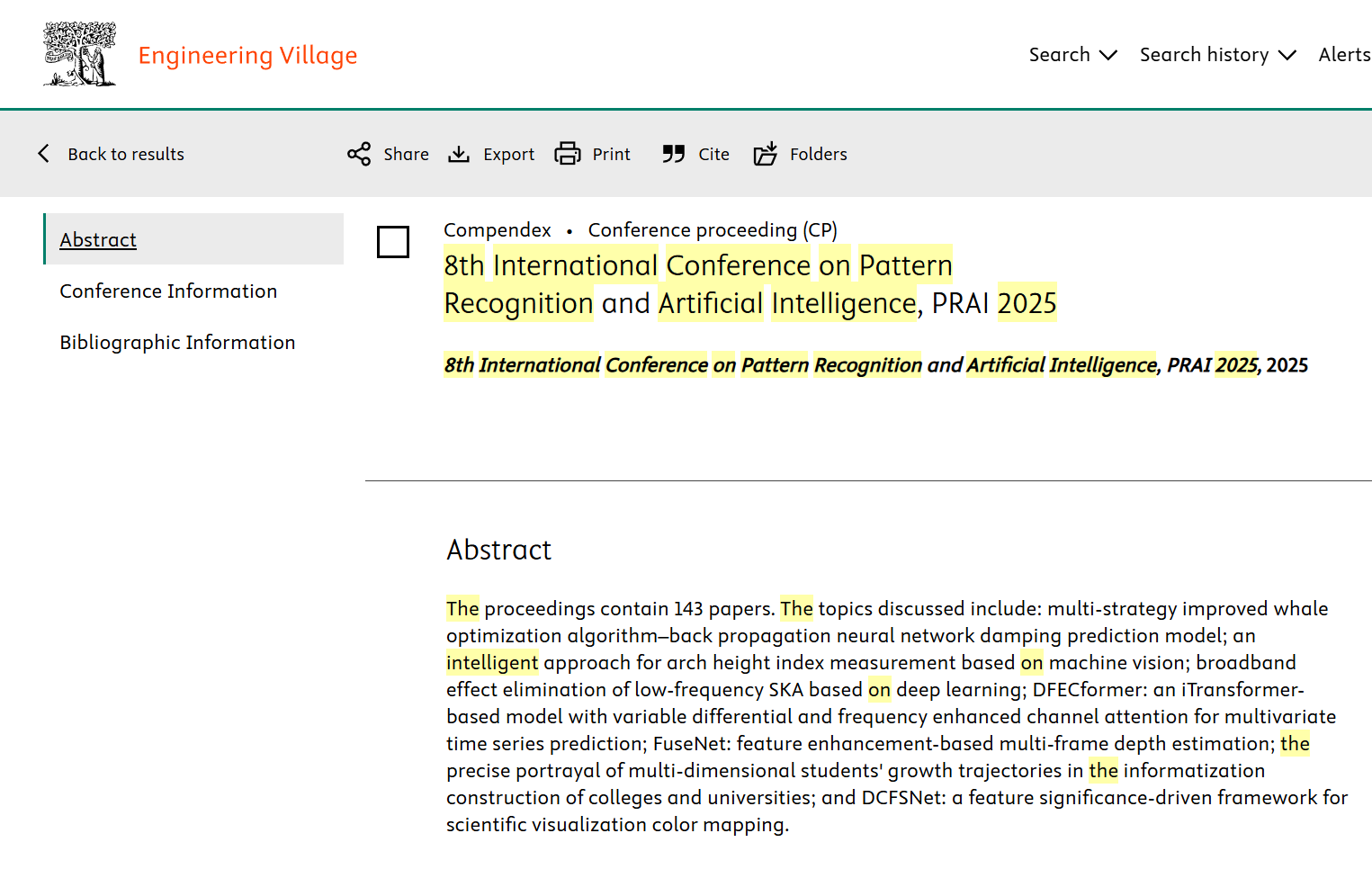 Engineering Village

Search Search history Alerts

Back to results Share Export Print Cite Folders

Abstract
Conference Information
Bibliographic Information

Compendex • Conference proceeding (CP)

8th International Conference on Pattern Recognition and Artificial Intelligence, PRAI 2025

8th International Conference on Pattern Recognition and Artificial Intelligence, PRAI 2025, 2025

Abstract

The proceedings contain 143 papers. The topics discussed include: multi-strategy improved whale optimization algorithm–back propagation neural network damping prediction model; an intelligent approach for arch height index measurement based on machine vision; broadband effect elimination of low-frequency SKA based on deep learning; DFECformer: an iTransformer-based model with variable differential and frequency enhanced channel attention for multivariate time series prediction; FuseNet: feature enhancement-based multi-frame depth estimation; the precise portrayal of multi-dimensional students' growth trajectories in the informatization construction of colleges and universities; and DCFSNet: a feature significance-driven framework for scientific visualization color mapping.